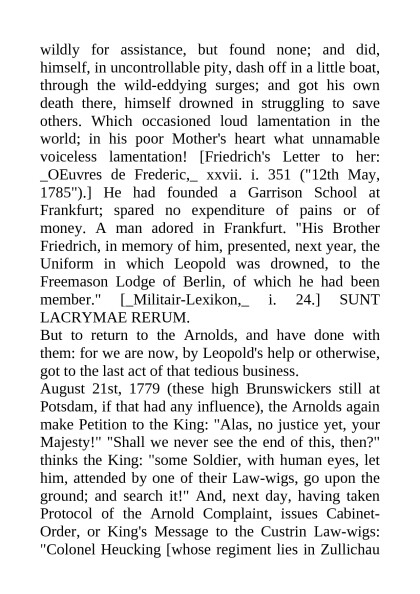 wildly for assistance, but found none; and did, himself, in uncontrollable pity, dash off in a little boat, through the wild-eddying surges; and got his own death there, himself drowned in struggling to save others. Which occasioned loud lamentation in the world; in his poor Mother's heart what unnamable voiceless lamentation! [Friedrich's Letter to her: _OEuvres de Frederic,_ xxvii. i. 351 ("12th May, 1785").] He had founded a Garrison School at Frankfurt; spared no expenditure of pains or of money. A man adored in Frankfurt. "His Brother Friedrich, in memory of him, presented, next year, the Uniform in which Leopold was drowned, to the Freemason Lodge of Berlin, of which he had been member." [_Militair-Lexikon,_ i. 24.] SUNT LACRYMAE RERUM.
But to return to the Arnolds, and have done with them: for we are now, by Leopold's help or otherwise, got to the last act of that tedious business.
August 21st, 1779 (these high Brunswickers still at Potsdam, if that had any influence), the Arnolds again make Petition to the King: "Alas, no justice yet, your Majesty!" "Shall we never see the end of this, then?" thinks the King: "some Soldier, with human eyes, let him, attended by one of their Law-wigs, go upon the ground; and search it!" And, next day, having taken Protocol of the Arnold Complaint, issues Cabinet-Order, or King's Message to the Custrin Law-wigs: "Colonel Heucking [whose regiment lies in Zullichau